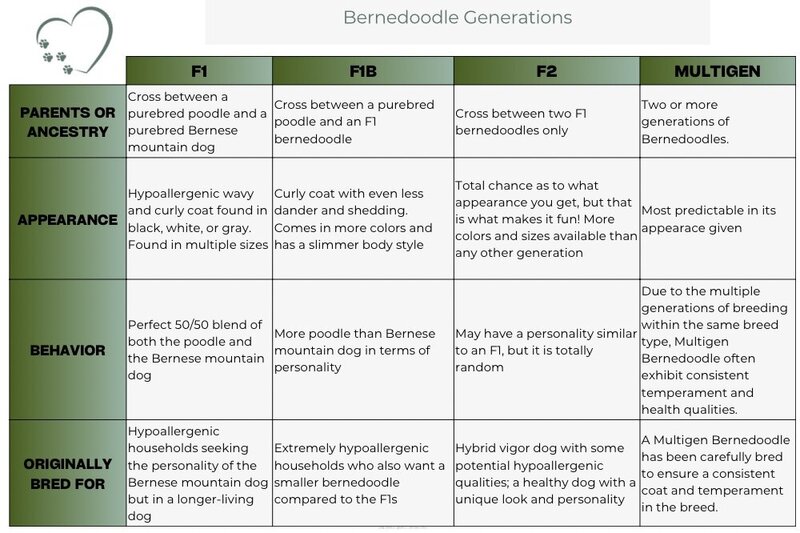 Bernedoodle Generations

| | F1 | F1B | F2 | MULTIGEN |
|---|---|---|---|---|
| PARENTS OR ANCESTRY | Cross between a purebred poodle and a purebred Bernese mountain dog | Cross between a purebred poodle and an F1 bernedoodle | Cross between two F1 bernedoodles only | Two or more generations of Bernedoodles. |
| APPEARANCE | Hypoallergenic wavy and curly coat found in black, white, or gray. Found in multiple sizes | Curly coat with even less dander and shedding. Comes in more colors and has a slimmer body style | Total chance as to what appearance you get, but that is what makes it fun! More colors and sizes available than any other generation | Most predictable in its appearace given |
| BEHAVIOR | Perfect 50/50 blend of both the poodle and the Bernese mountain dog | More poodle than Bernese mountain dog in terms of personality | May have a personality similar to an F1, but it is totally random | Due to the multiple generations of breeding within the same breed type, Multigen Bernedoodle often exhibit consistent temperament and health qualities. |
| ORIGINALLY BRED FOR | Hypoallergenic households seeking the personality of the Bernese mountain dog but in a longer-living dog | Extremely hypoallergenic households who also want a smaller bernedoodle compared to the F1s | Hybrid vigor dog with some potential hypoallergenic qualities; a healthy dog with a unique look and personality | A Multigen Bernedoodle has been carefully bred to ensure a consistent coat and temperament in the breed. |